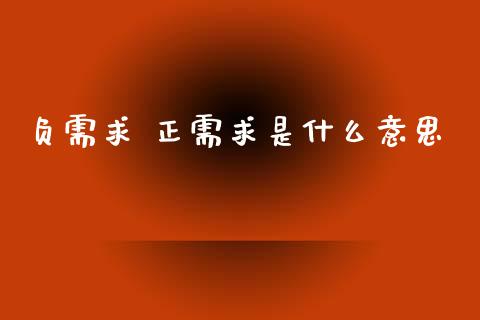 负需求 正需求是什么意思